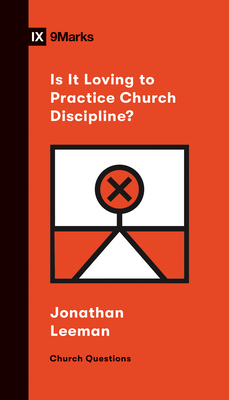 IX 9Marks

Is It Loving to Practice Church Discipline?

Jonathan Leeman

Church Questions